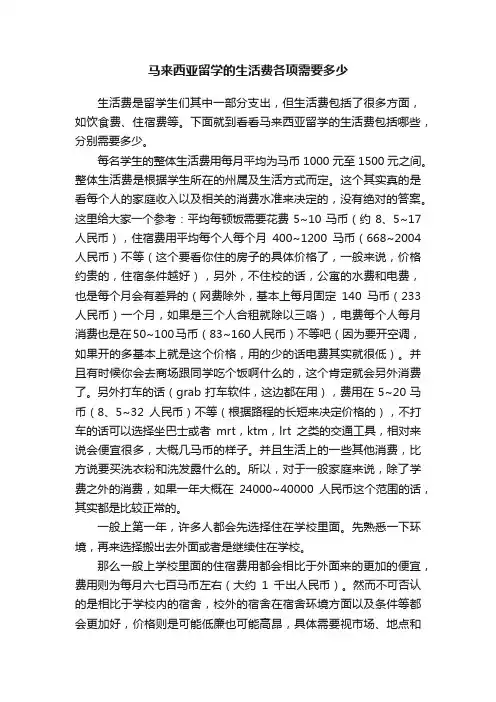 马来西亚留学的生活费各项需要多少

生活费是留学生们其中一部分支出，但生活费包括了很多方面，如饮食费、住宿费等。下面就到看看马来西亚留学的生活费包括哪些，分别需要多少。

每名学生的整体生活费用每月平均为马币 1000 元至 1500 元之间。整体生活费是根据学生所在的州属及生活方式而定。这个其实真的是看每个人的家庭收入以及相关的消费水准来决定的，没有绝对的答案。这里给大家一个参考：平均每顿饭需要花费 5~10 马币（约 8、5~17 人民币），住宿费用平均每个人每个月 400~1200 马币（668~2004 人民币）不等（这个要看你住的房子的具体价格了，一般来说，价格约贵的，住宿条件越好），另外，不住校的话，公寓的水费和电费，也是每个月会有差异的（网费除外，基本上每月固定 140 马币（233 人民币）一个月，如果是三个人合租就除以三咯），电费每个人每月消费也是在50~100马币（83~160人民币）不等吧（因为要开空调，如果开的多基本上就是这个价格，用的少的话电费其实就很低）。并且有时候你会去商场跟同学吃个饭啊什么的，这个肯定就会另外消费了。另外打车的话（grab 打车软件，这边都在用），费用在 5~20 马币（8、5~32 人民币）不等（根据路程的长短来决定价格的），不打车的话可以选择坐巴士或者 mrt，ktm，lrt 之类的交通工具，相对来说会便宜很多，大概几马币的样子。并且生活上的一些其他消费，比方说要买洗衣粉和洗发露什么的。所以，对于一般家庭来说，除了学费之外的消费，如果一年大概在 24000~40000 人民币这个范围的话，其实都是比较正常的。

一般上第一年，许多人都会先选择住在学校里面。先熟悉一下环境，再来选择搬出去外面或者是继续住在学校。

那么一般上学校里面的住宿费用都会相比于外面来的更加的便宜，费用则为每月六七百马币左右（大约 1 千出人民币）。然而不可否认的是相比于学校内的宿舍，校外的宿舍在宿舍环境方面以及条件等都会更加好，价格则是可能低廉也可能高昂，具体需要视市场、地点和